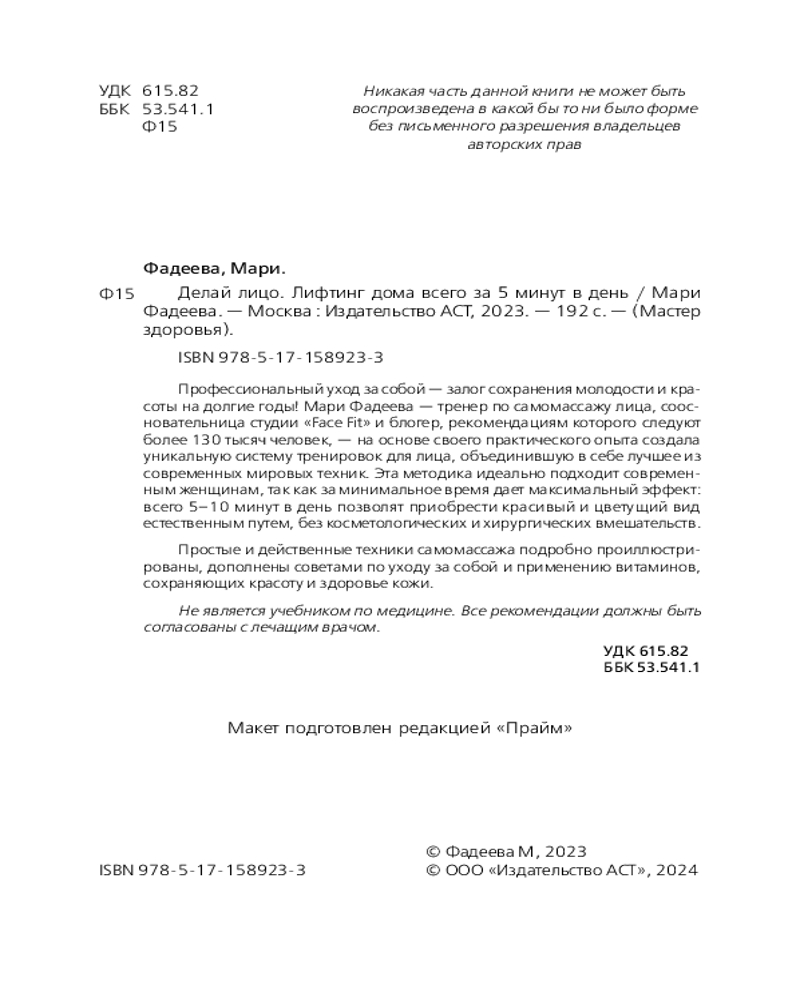 УДК 615.82
ББК 53.541.1
Ф15

Никакая часть данной книги не может быть воспроизведена в какой бы то ни было форме без письменного разрешения владельцев авторских прав

Фадеева, Мари.

Ф15 Делай лицо. Лифтинг дома всего за 5 минут в день / Мари Фадеева. — Москва : Издательство АСТ, 2023. — 192 с. — (Мастер здоровья).

ISBN 978-5-17-158923-3

Профессиональный уход за собой — залог сохранения молодости и красоты на долгие годы! Мари Фадеева — тренер по самомассажу лица, сооснователь­ница студии «Face Fit» и блогер, рекомендациям которого следуют более 130 тысяч человек, — на основе своего практического опыта создала уникальную систему тренировок для лица, объединившую в себе лучшее из современных мировых техник. Эта методика идеально подходит современным женщинам, так как за минимальное время дает максимальный эффект: всего 5–10 минут в день позволят приобрести красивый и цветущий вид естественным путем, без косметологических и хирургических вмешательств.

Простые и действенные техники самомассажа подробно проиллюстрированы, дополнены советами по уходу за собой и применению витаминов, сохраняющих красоту и здоровье кожи.

Не является учебником по медицине. Все рекомендации должны быть согласованы с лечащим врачом.

УДК 615.82
ББК 53.541.1

Макет подготовлен редакцией «Прайм»

ISBN 978-5-17-158923-3

© Фадеева М, 2023
© ООО «Издательство АСТ», 2024